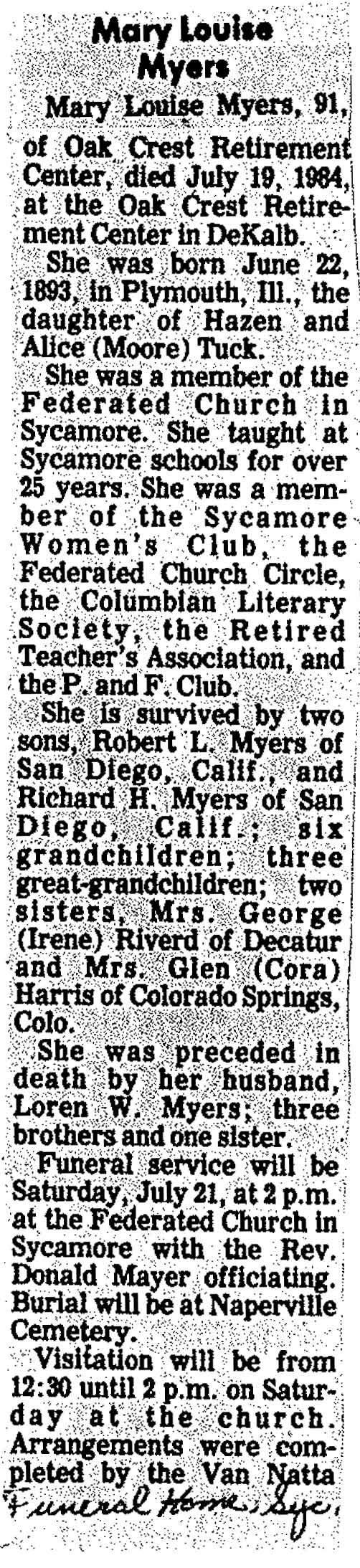 Mary Louise Myers

Mary Louise Myers, 91, of Oak Crest Retirement Center, died July 19, 1984, at the Oak Crest Retirement Center in DeKalb.

She was born June 22, 1893, in Plymouth, Ill., the daughter of Hazen and Alice (Moore) Tuck.

She was a member of the Federated Church in Sycamore. She taught at Sycamore schools for over 25 years. She was a member of the Sycamore Women's Club, the Federated Church Circle, the Columbian Literary Society, the Retired Teacher's Association, and the P. and F. Club.

She is survived by two sons, Robert L. Myers of San Diego, Calif., and Richard H. Myers of San Diego, Calif.; six grandchildren; three great-grandchildren; two sisters, Mrs. George (Irene) Riverd of Decatur and Mrs. Glen (Cora) Harris of Colorado Springs, Colo.

She was preceded in death by her husband, Loren W. Myers; three brothers and one sister.

Funeral service will be Saturday, July 21, at 2 p.m. at the Federated Church in Sycamore with the Rev. Donald Mayer officiating. Burial will be at Naperville Cemetery.

Visitation will be from 12:30 until 2 p.m. on Saturday at the church. Arrangements were completed by the Van Natta Funeral Home, Syc.